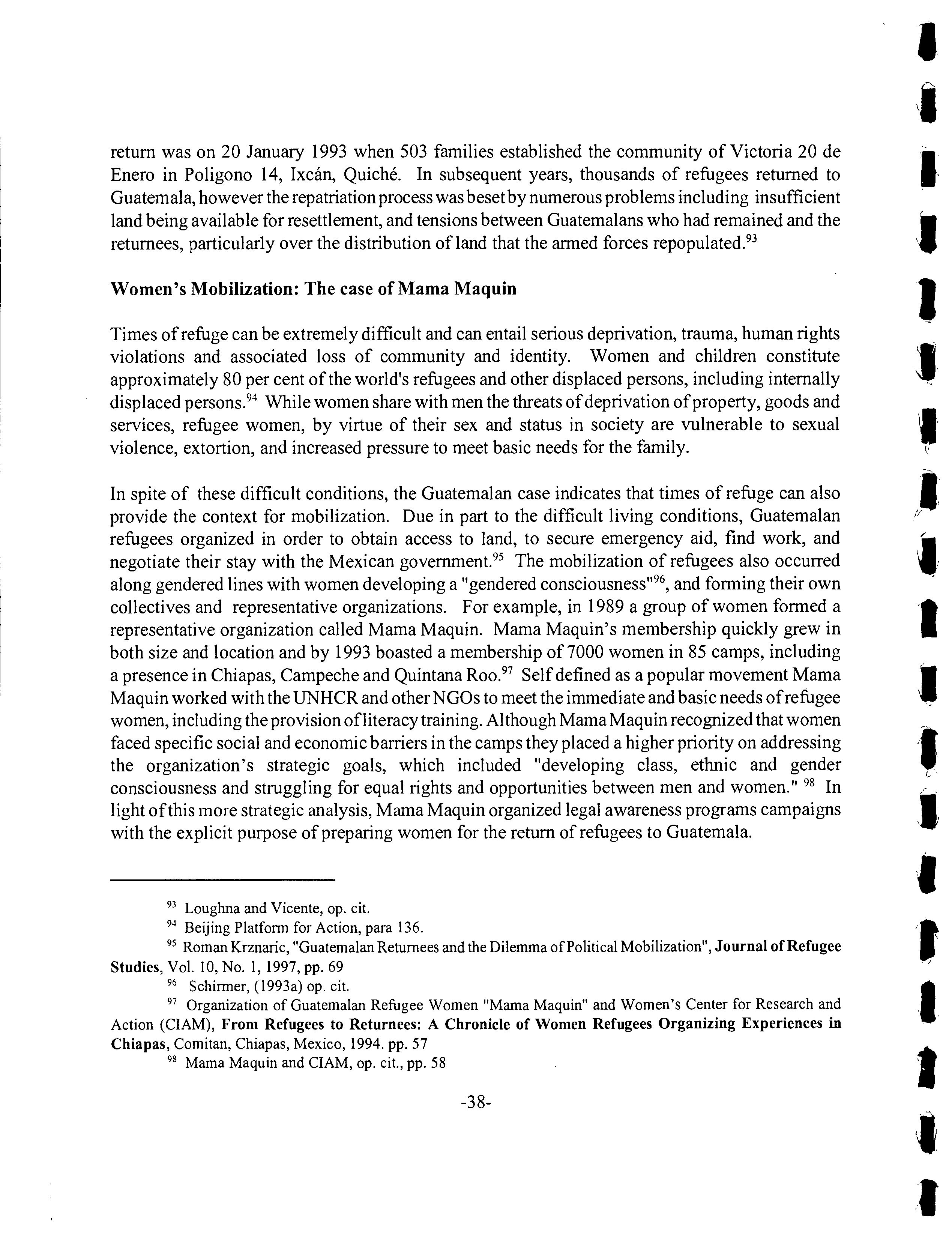 return was on 20 January 1993 when 503 families established the community of Victoria 20 de Enero in Poligono 14, Ixcán, Quiché. In subsequent years, thousands of refugees returned to Guatemala, however the repatriation process was beset by numerous problems including insufficient land being available for resettlement, and tensions between Guatemalans who had remained and the returnees, particularly over the distribution of land that the armed forces repopulated.$^{93}$

Women's Mobilization: The case of Mama Maquin

Times of refuge can be extremely difficult and can entail serious deprivation, trauma, human rights violations and associated loss of community and identity. Women and children constitute approximately 80 per cent of the world's refugees and other displaced persons, including internally displaced persons.$^{94}$ While women share with men the threats of deprivation of property, goods and services, refugee women, by virtue of their sex and status in society are vulnerable to sexual violence, extortion, and increased pressure to meet basic needs for the family.

In spite of these difficult conditions, the Guatemalan case indicates that times of refuge can also provide the context for mobilization. Due in part to the difficult living conditions, Guatemalan refugees organized in order to obtain access to land, to secure emergency aid, find work, and negotiate their stay with the Mexican government.$^{95}$ The mobilization of refugees also occurred along gendered lines with women developing a "gendered consciousness"$^{96}$, and forming their own collectives and representative organizations. For example, in 1989 a group of women formed a representative organization called Mama Maquin. Mama Maquin's membership quickly grew in both size and location and by 1993 boasted a membership of 7000 women in 85 camps, including a presence in Chiapas, Campeche and Quintana Roo.$^{97}$ Self defined as a popular movement Mama Maquin worked with the UNHCR and other NGOs to meet the immediate and basic needs of refugee women, including the provision of literacy training. Although Mama Maquin recognized that women faced specific social and economic barriers in the camps they placed a higher priority on addressing the organization's strategic goals, which included "developing class, ethnic and gender consciousness and struggling for equal rights and opportunities between men and women." $^{98}$ In light of this more strategic analysis, Mama Maquin organized legal awareness programs campaigns with the explicit purpose of preparing women for the return of refugees to Guatemala.

$^{93}$ Loughna and Vicente, op. cit.

$^{94}$ Beijing Platform for Action, para 136.

$^{95}$ Roman Krznaric, "Guatemalan Returnees and the Dilemma of Political Mobilization", Journal of Refugee Studies, Vol. 10, No. 1, 1997, pp. 69

$^{96}$ Schirmer, (1993a) op. cit.

$^{97}$ Organization of Guatemalan Refugee Women "Mama Maquin" and Women's Center for Research and Action (CIAM), From Refugees to Returnees: A Chronicle of Women Refugees Organizing Experiences in Chiapas, Comitan, Chiapas, Mexico, 1994. pp. 57

$^{98}$ Mama Maquin and CIAM, op. cit., pp. 58

-38-